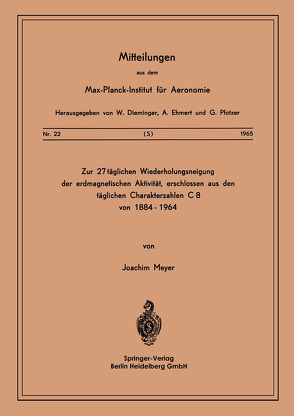 Mitteilungen

aus dem

Max-Planck-Institut für Aeronomie

Herausgegeben von W. Dieminger, A. Ehmert und G. Pfotzer

Nr. 22 (S) 1965

Zur 27 täglichen Wiederholungsneigung der erdmagnetischen Aktivität, erschlossen aus den täglichen Charakterzahlen C 8 von 1884 - 1964

von

Joachim Meyer

Springer-Verlag
Berlin Heidelberg GmbH